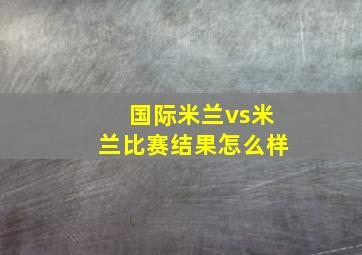 国际米兰vs米兰比赛结果怎么样